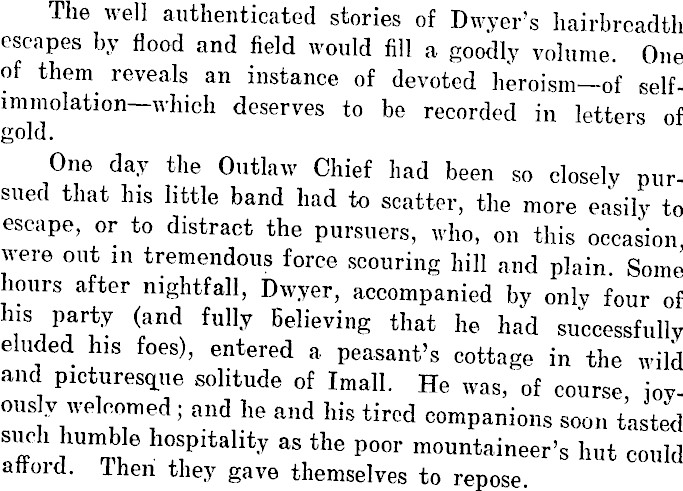 The well authenticated stories of Dwyer's hairbreadth escapes by flood and field would fill a goodly volume. One of them reveals an instance of devoted heroism—of self-immolation—which deserves to be recorded in letters of gold.

One day the Outlaw Chief had been so closely pursued that his little band had to scatter, the more easily to escape, or to distract the pursuers, who, on this occasion, were out in tremendous force scouring hill and plain. Some hours after nightfall, Dwyer, accompanied by only four of his party (and fully believing that he had successfully eluded his foes), entered a peasant's cottage in the wild and picturesque solitude of Imall. He was, of course, joyously welcomed; and he and his tired companions soon tasted such humble hospitality as the poor mountaineer's hut could afford. Then they gave themselves to repose.